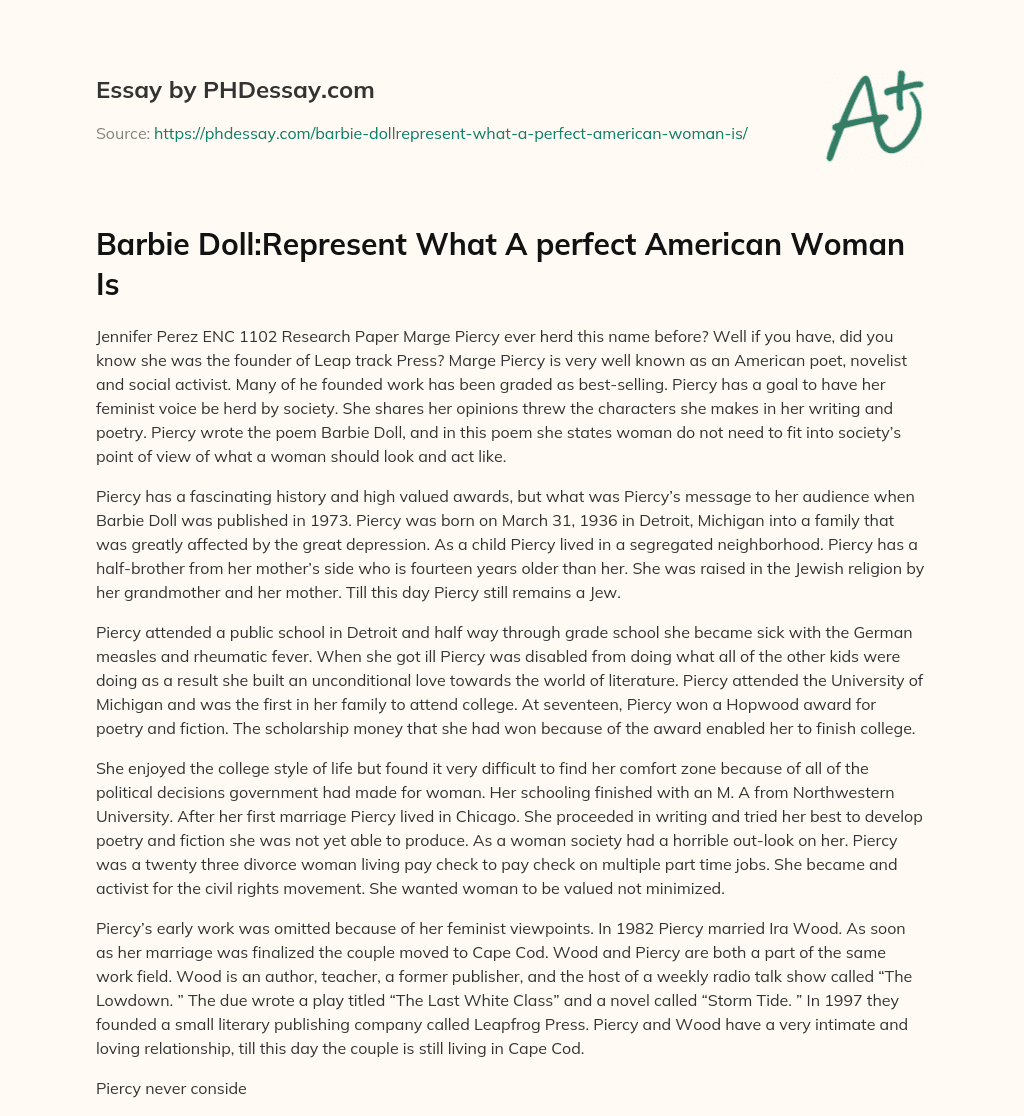 Essay by PHDessay.com

Source: https://phdessay.com/barbie-dollrepresent-what-a-perfect-american-woman-is/

A+

Barbie Doll:Represent What A perfect American Woman Is

Jennifer Perez ENC 1102 Research Paper Marge Piercy ever herd this name before? Well if you have, did you know she was the founder of Leap track Press? Marge Piercy is very well known as an American poet, novelist and social activist. Many of he founded work has been graded as best-selling. Piercy has a goal to have her feminist voice be herd by society. She shares her opinions threw the characters she makes in her writing and poetry. Piercy wrote the poem Barbie Doll, and in this poem she states woman do not need to fit into society's point of view of what a woman should look and act like.

Piercy has a fascinating history and high valued awards, but what was Piercy's message to her audience when Barbie Doll was published in 1973. Piercy was born on March 31, 1936 in Detroit, Michigan into a family that was greatly affected by the great depression. As a child Piercy lived in a segregated neighborhood. Piercy has a half-brother from her mother's side who is fourteen years older than her. She was raised in the Jewish religion by her grandmother and her mother. Till this day Piercy still remains a Jew.

Piercy attended a public school in Detroit and half way through grade school she became sick with the German measles and rheumatic fever. When she got ill Piercy was disabled from doing what all of the other kids were doing as a result she built an unconditional love towards the world of literature. Piercy attended the University of Michigan and was the first in her family to attend college. At seventeen, Piercy won a Hopwood award for poetry and fiction. The scholarship money that she had won because of the award enabled her to finish college.

She enjoyed the college style of life but found it very difficult to find her comfort zone because of all of the political decisions government had made for woman. Her schooling finished with an M. A from Northwestern University. After her first marriage Piercy lived in Chicago. She proceeded in writing and tried her best to develop poetry and fiction she was not yet able to produce. As a woman society had a horrible out-look on her. Piercy was a twenty three divorce woman living pay check to pay check on multiple part time jobs. She became and activist for the civil rights movement. She wanted woman to be valued not minimized.

Piercy's early work was omitted because of her feminist viewpoints. In 1982 Piercy married Ira Wood. As soon as her marriage was finalized the couple moved to Cape Cod. Wood and Piercy are both a part of the same work field. Wood is an author, teacher, a former publisher, and the host of a weekly radio talk show called "The Lowdown. " The due wrote a play titled "The Last White Class" and a novel called "Storm Tide. " In 1997 they founded a small literary publishing company called Leapfrog Press. Piercy and Wood have a very intimate and loving relationship, till this day the couple is still living in Cape Cod.

Piercy never conside